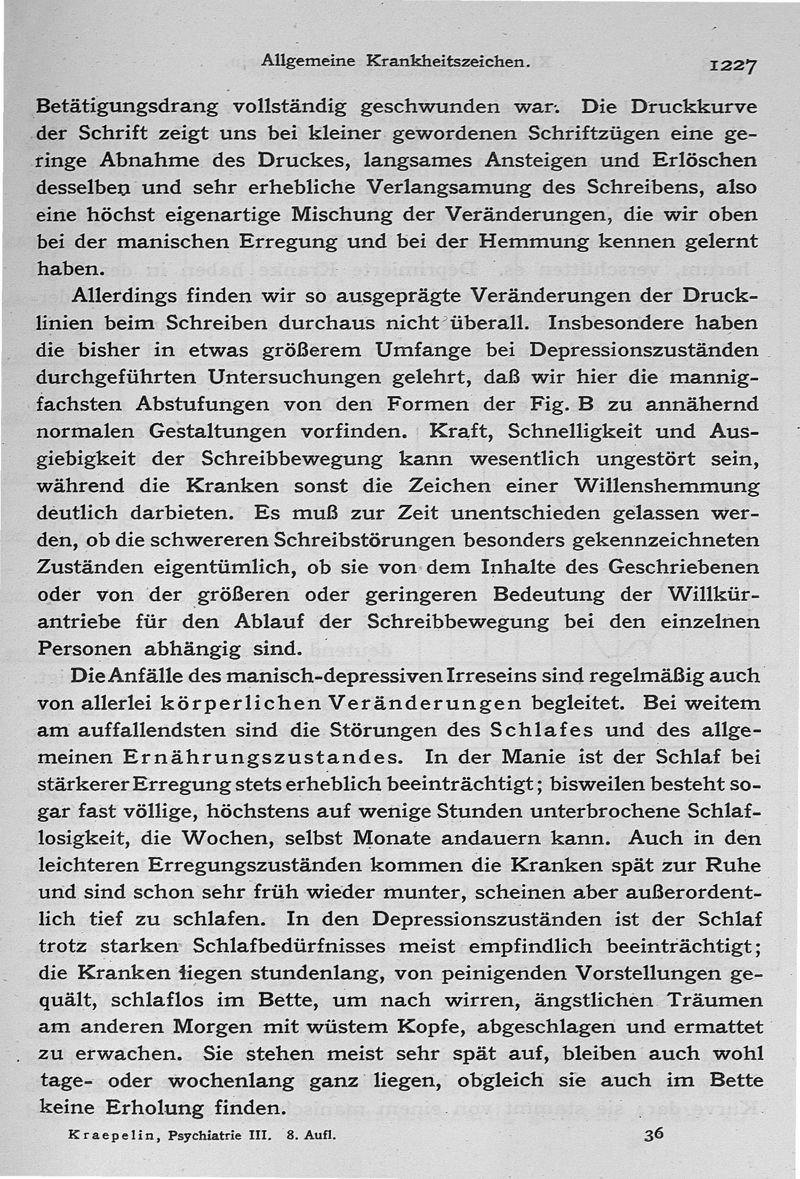 Allgemeine Krankheitszeichen. 1227

Betätigungsdrang vollständig geschwunden war. Die Druckkurve der Schrift zeigt uns bei kleiner gewordenen Schriftzügen eine geringe Abnahme des Druckes, langsames Ansteigen und Erlöschen desselben und sehr erhebliche Verlangsamung des Schreibens, also eine höchst eigenartige Mischung der Veränderungen, die wir oben bei der manischen Erregung und bei der Hemmung kennen gelernt haben.

Allerdings finden wir so ausgeprägte Veränderungen der Drucklinien beim Schreiben durchaus nicht überall. Insbesondere haben die bisher in etwas größerem Umfange bei Depressionszuständen durchgeführten Untersuchungen gelehrt, daß wir hier die mannigfachsten Abstufungen von den Formen der Fig. B zu annähernd normalen Gestaltungen vorfinden. Kraft, Schnelligkeit und Ausgiebigkeit der Schreibbewegung kann wesentlich ungestört sein, während die Kranken sonst die Zeichen einer Willenshemmung deutlich darbieten. Es muß zur Zeit unentschieden gelassen werden, ob die schwereren Schreibstörungen besonders gekennzeichneten Zuständen eigentümlich, ob sie von dem Inhalte des Geschriebenen oder von der größeren oder geringeren Bedeutung der Willkürantriebe für den Ablauf der Schreibbewegung bei den einzelnen Personen abhängig sind.

Die Anfälle des manisch-depressiven Irreseins sind regelmäßig auch von allerlei körperlichen Veränderungen begleitet. Bei weitem am auffallendsten sind die Störungen des Schlafes und des allgemeinen Ernährungszustandes. In der Manie ist der Schlaf bei stärkerer Erregung stets erheblich beeinträchtigt; bisweilen besteht sogar fast völlige, höchstens auf wenige Stunden unterbrochene Schlaflosigkeit, die Wochen, selbst Monate andauern kann. Auch in den leichteren Erregungszuständen kommen die Kranken spät zur Ruhe und sind schon sehr früh wieder munter, scheinen aber außerordentlich tief zu schlafen. In den Depressionszuständen ist der Schlaf trotz starken Schlafbedürfnisses meist empfindlich beeinträchtigt; die Kranken liegen stundenlang, von peinigenden Vorstellungen gequält, schlaflos im Bette, um nach wirren, ängstlichen Träumen am anderen Morgen mit wüstem Kopfe, abgeschlagen und ermattet zu erwachen. Sie stehen meist sehr spät auf, bleiben auch wohl tage- oder wochenlang ganz liegen, obgleich sie auch im Bette keine Erholung finden.

Kraepelin, Psychiatrie III. 8. Aufl. 36